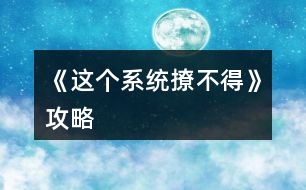 《这个系统撩不得》攻略